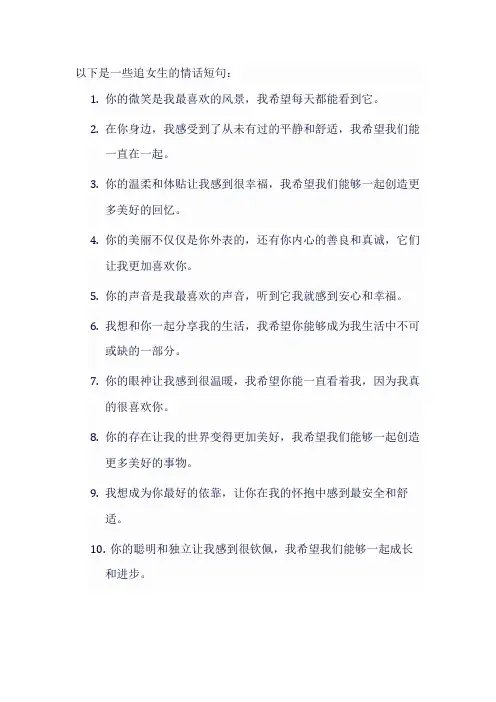 以下是一些追女生的情话短句：

1. 你的微笑是我最喜欢的风景，我希望每天都能看到它。

2. 在你身边，我感受到了从未有过的平静和舒适，我希望我们能一直在一起。

3. 你的温柔和体贴让我感到很幸福，我希望我们能够一起创造更多美好的回忆。

4. 你的美丽不仅仅是你外表的，还有你内心的善良和真诚，它们让我更加喜欢你。

5. 你的声音是我最喜欢的声音，听到它我就感到安心和幸福。

6. 我想和你一起分享我的生活，我希望你能够成为我生活中不可或缺的一部分。

7. 你的眼神让我感到很温暖，我希望你能一直看着我，因为我真的很喜欢你。

8. 你的存在让我的世界变得更加美好，我希望我们能够一起创造更多美好的事物。

9. 我想成为你最好的依靠，让你在我的怀抱中感到最安全和舒适。

10. 你的聪明和独立让我感到很钦佩，我希望我们能够一起成长和进步。